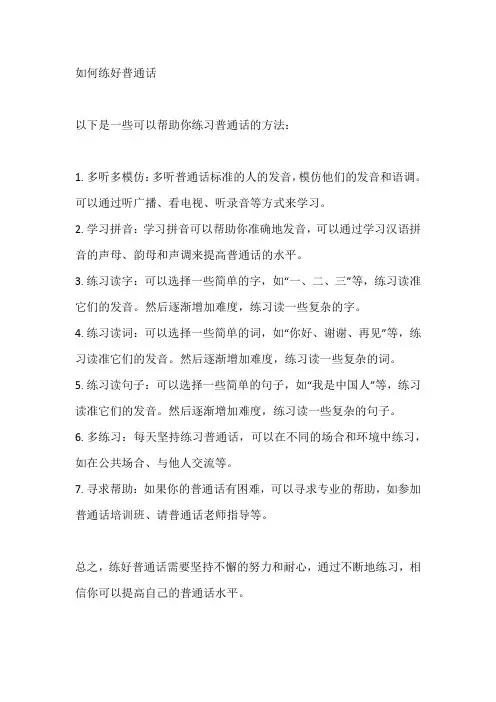 如何练好普通话

以下是一些可以帮助你练习普通话的方法：

1. 多听多模仿：多听普通话标准的人的发音，模仿他们的发音和语调。可以通过听广播、看电视、听录音等方式来学习。

2. 学习拼音：学习拼音可以帮助你准确地发音，可以通过学习汉语拼音的声母、韵母和声调来提高普通话的水平。

3. 练习读字：可以选择一些简单的字，如“一、二、三”等，练习读准它们的发音。然后逐渐增加难度，练习读一些复杂的字。

4. 练习读词：可以选择一些简单的词，如“你好、谢谢、再见”等，练习读准它们的发音。然后逐渐增加难度，练习读一些复杂的词。

5. 练习读句子：可以选择一些简单的句子，如“我是中国人”等，练习读准它们的发音。然后逐渐增加难度，练习读一些复杂的句子。

6. 多练习：每天坚持练习普通话，可以在不同的场合和环境中练习，如在公共场合、与他人交流等。

7. 寻求帮助：如果你的普通话有困难，可以寻求专业的帮助，如参加普通话培训班、请普通话老师指导等。

总之，练好普通话需要坚持不懈的努力和耐心，通过不断地练习，相信你可以提高自己的普通话水平。